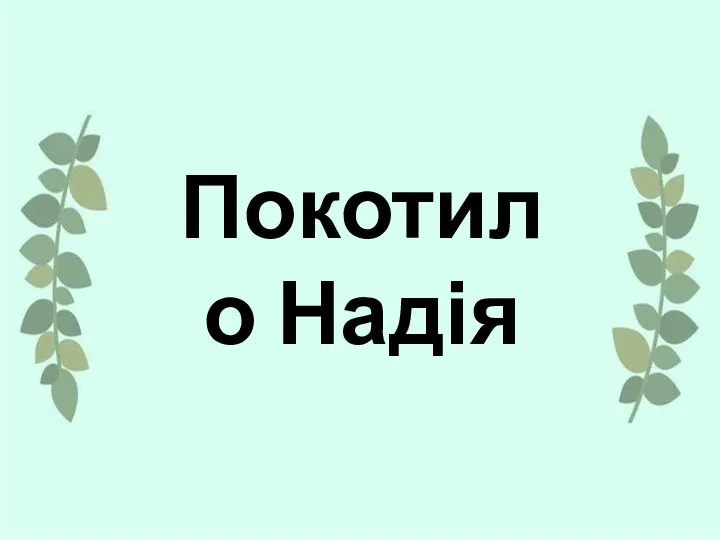 Покотил
о Надія